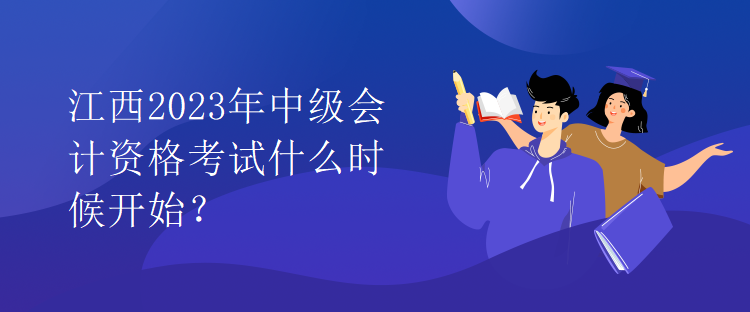 江西2023年中级会计资格考试什么时候开始？